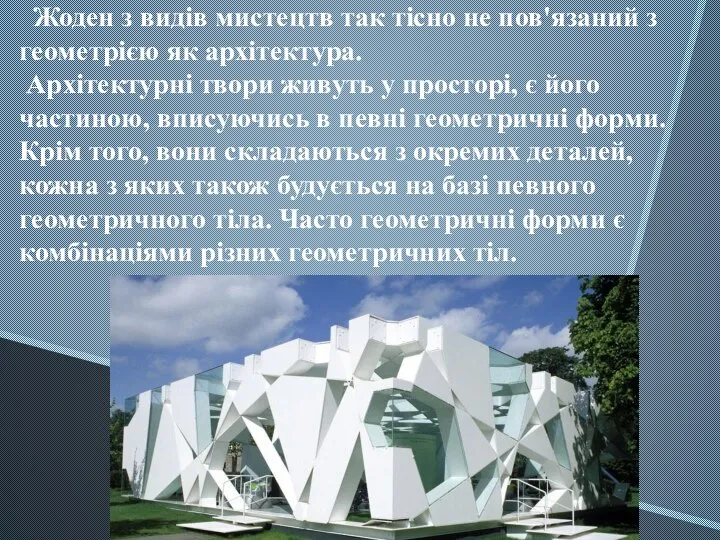 Жоден з видів мистецтв так тісно не пов'язаний з геометрією як архітектура.

Архітектурні твори живуть у просторі, є його частиною, вписуючись в певні геометричні форми. Крім того, вони складаються з окремих деталей, кожна з яких також будується на базі певного геометричного тіла. Часто геометричні форми є комбінаціями різних геометричних тіл.